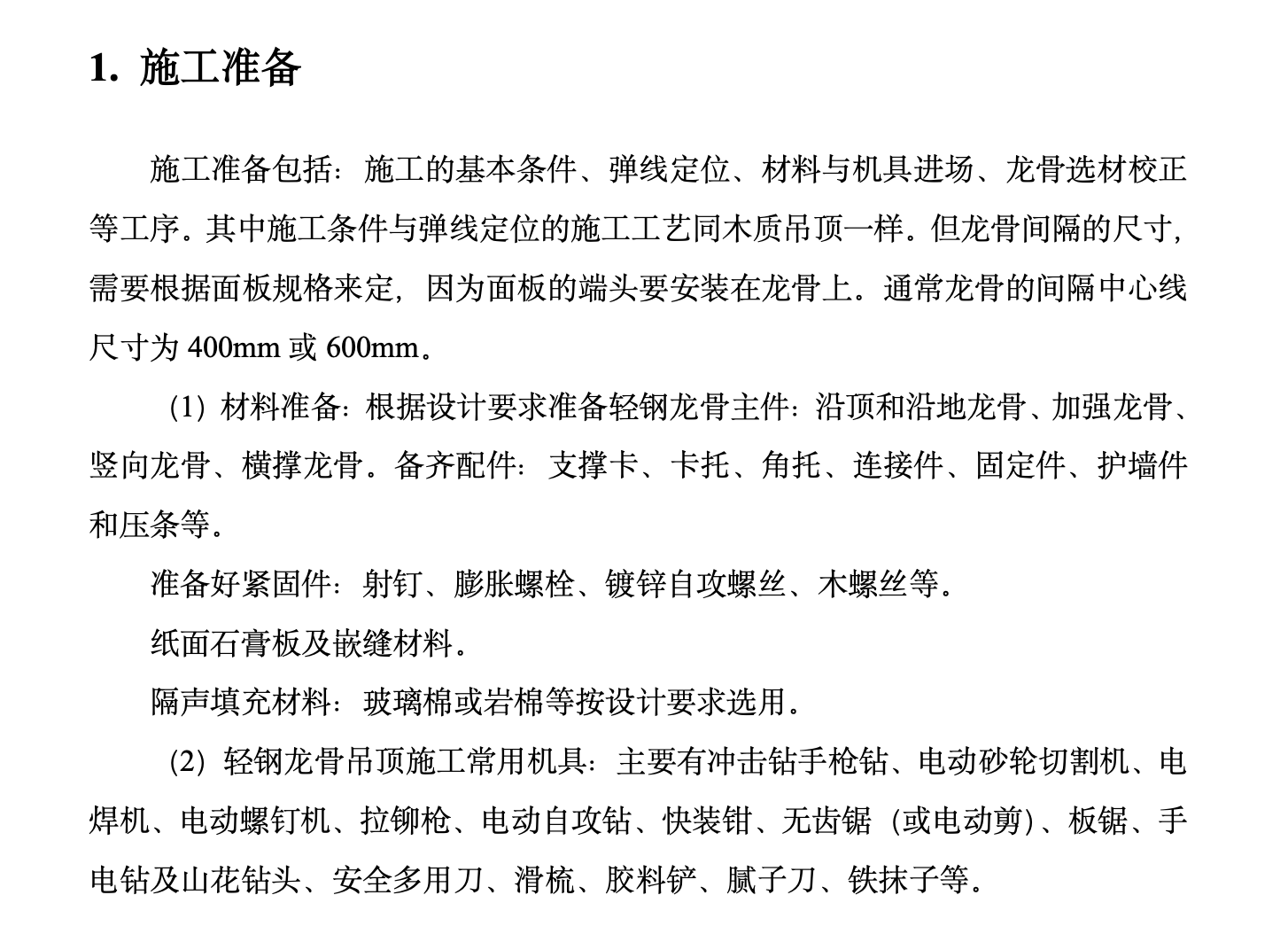 1. 施工准备

施工准备包括：施工的基本条件、弹线定位、材料与机具进场、龙骨选材校正等工序。其中施工条件与弹线定位的施工工艺同木质吊顶一样。但龙骨间隔的尺寸，需要根据面板规格来定，因为面板的端头要安装在龙骨上。通常龙骨的间隔中心线尺寸为 400mm 或 600mm。

（1）材料准备：根据设计要求准备轻钢龙骨主件：沿顶和沿地龙骨、加强龙骨、竖向龙骨、横撑龙骨。备齐配件：支撑卡、卡托、角托、连接件、固定件、护墙件和压条等。

准备好紧固件：射钉、膨胀螺栓、镀锌自攻螺丝、木螺丝等。

纸面石膏板及嵌缝材料。

隔声填充材料：玻璃棉或岩棉等按设计要求选用。

（2）轻钢龙骨吊顶施工常用机具：主要有冲击钻手枪钻、电动砂轮切割机、电焊机、电动螺钉机、拉铆枪、电动自攻钻、快装钳、无齿锯（或电动剪）、板锯、手电钻及山花钻头、安全多用刀、滑梳、胶料铲、腻子刀、铁抹子等。